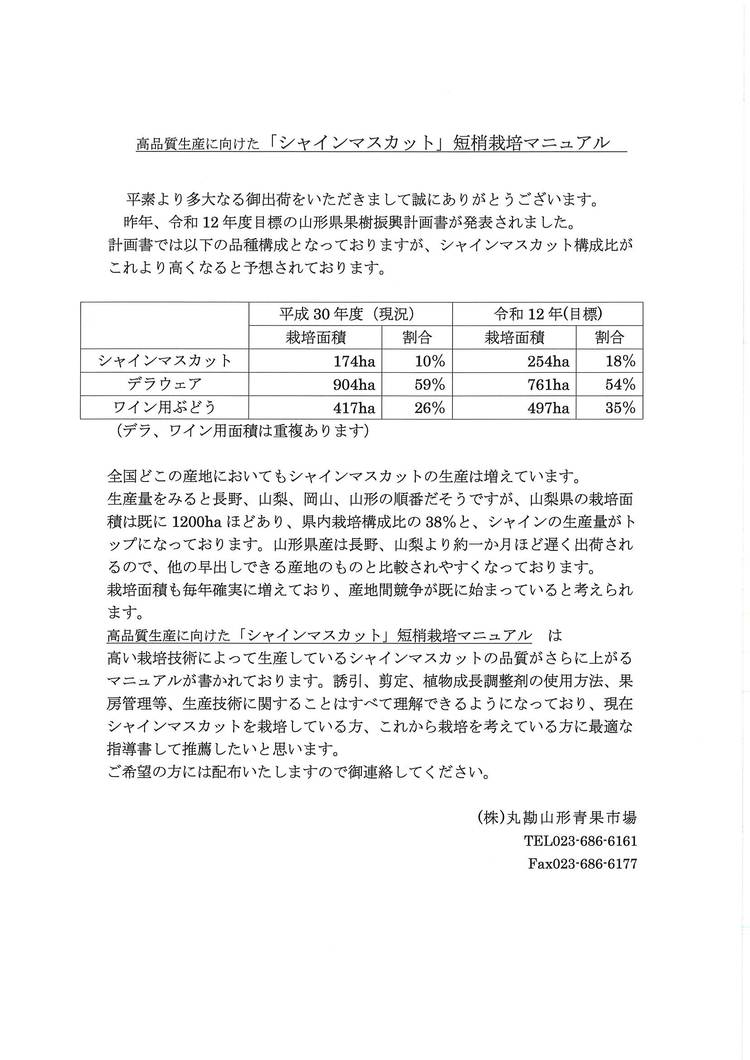 高品質生産に向けた「シャインマスカット」短梢栽培マニュアル

平素より多大なる御出荷をいただきまして誠にありがとうございます。
昨年、令和12年度目標の山形県果樹振興計画書が発表されました。
計画書では以下の品種構成となっておりますが、シャインマスカット構成比がこれより高くなると予想されております。

| | 平成30年度（現況） | | 令和12年(目標) | |
|---|---|---|---|---|
| | 栽培面積 | 割合 | 栽培面積 | 割合 |
| シャインマスカット | 174ha | 10% | 254ha | 18% |
| デラウェア | 904ha | 59% | 761ha | 54% |
| ワイン用ぶどう | 417ha | 26% | 497ha | 35% |

（デラ、ワイン用面積は重複あります）

全国どこの産地においてもシャインマスカットの生産は増えています。
生産量をみると長野、山梨、岡山、山形の順番だそうですが、山梨県の栽培面積は既に1200haほどあり、県内栽培構成比の38%と、シャインの生産量がトップになっております。山形県産は長野、山梨より約一か月ほど遅く出荷されるので、他の早出しできる産地のものと比較されやすくなっております。
栽培面積も毎年確実に増えており、産地間競争が既に始まっていると考えられます。
高品質生産に向けた「シャインマスカット」短梢栽培マニュアル　は
高い栽培技術によって生産しているシャインマスカットの品質がさらに上がるマニュアルが書かれております。誘引、剪定、植物成長調整剤の使用方法、果房管理等、生産技術に関することはすべて理解できるようになっており、現在シャインマスカットを栽培している方、これから栽培を考えている方に最適な指導書して推薦したいと思います。
ご希望の方には配布いたしますので御連絡してください。

(株)丸勘山形青果市場
TEL023-686-6161
Fax023-686-6177